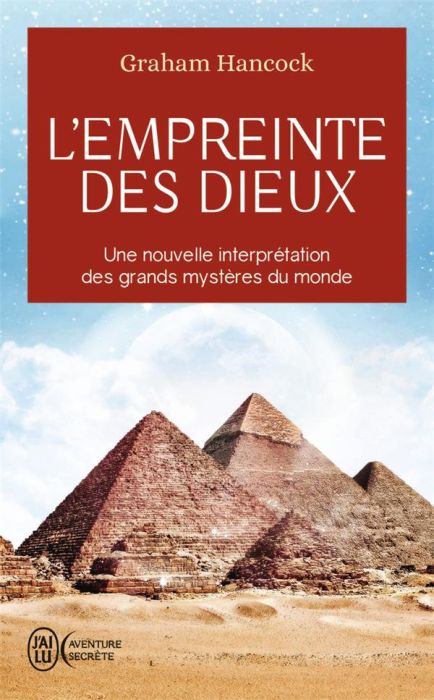 Graham Hancock

L'EMPREINTE DES DIEUX

Une nouvelle interprétation des grands mystères du monde

J'AI LU

AVENTURE SECRÈTE